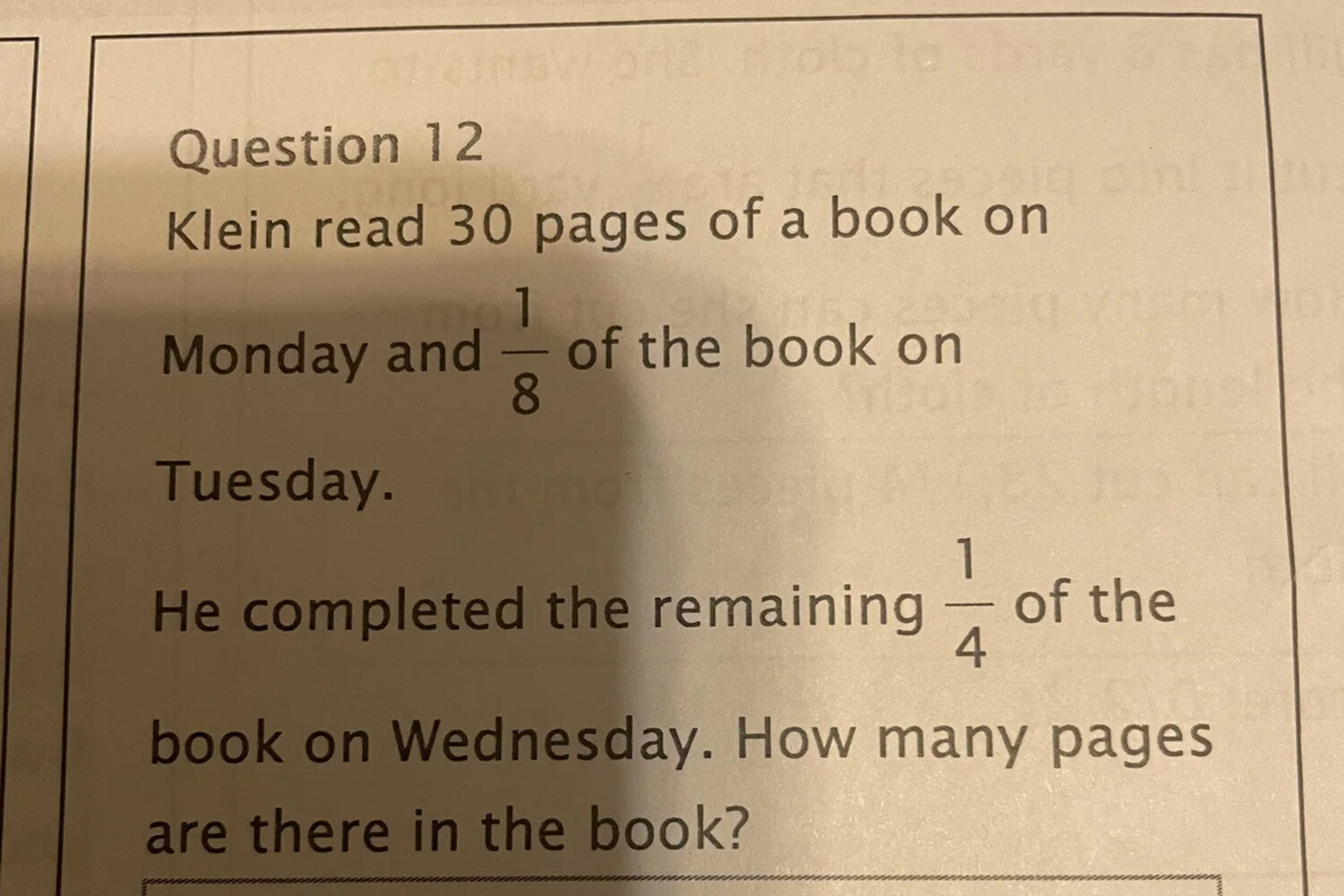 Question 12

Klein read 30 pages of a book on Monday and $\frac{1}{8}$ of the book on Tuesday.

He completed the remaining $\frac{1}{4}$ of the book on Wednesday. How many pages are there in the book?